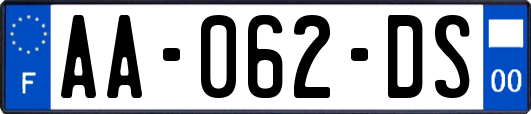 F
AA-062-DS
00